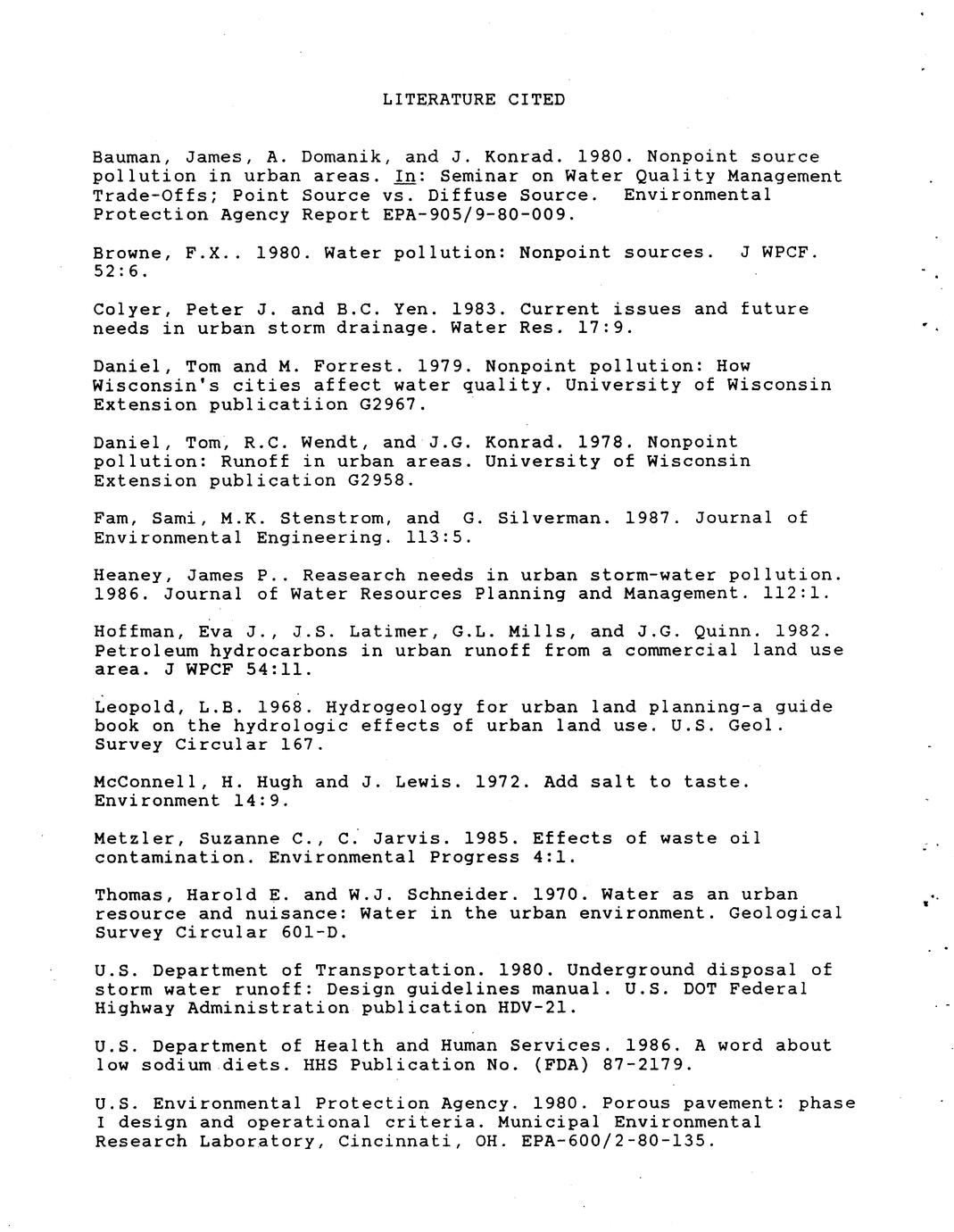 LITERATURE CITED

Bauman, James, A. Domanik, and J. Konrad. 1980. Nonpoint source pollution in urban areas. In: Seminar on Water Quality Management Trade-Offs; Point Source vs. Diffuse Source. Environmental Protection Agency Report EPA-905/9-80-009.

Browne, F.X.. 1980. Water pollution: Nonpoint sources. J WPCF. 52:6.

Colyer, Peter J. and B.C. Yen. 1983. Current issues and future needs in urban storm drainage. Water Res. 17:9.

Daniel, Tom and M. Forrest. 1979. Nonpoint pollution: How Wisconsin's cities affect water quality. University of Wisconsin Extension publicatiion G2967.

Daniel, Tom, R.C. Wendt, and J.G. Konrad. 1978. Nonpoint pollution: Runoff in urban areas. University of Wisconsin Extension publication G2958.

Fam, Sami, M.K. Stenstrom, and G. Silverman. 1987. Journal of Environmental Engineering. 113:5.

Heaney, James P.. Reasearch needs in urban storm-water pollution. 1986. Journal of Water Resources Planning and Management. 112:1.

Hoffman, Eva J., J.S. Latimer, G.L. Mills, and J.G. Quinn. 1982. Petroleum hydrocarbons in urban runoff from a commercial land use area. J WPCF 54:11.

Leopold, L.B. 1968. Hydrogeology for urban land planning-a guide book on the hydrologic effects of urban land use. U.S. Geol. Survey Circular 167.

McConnell, H. Hugh and J. Lewis. 1972. Add salt to taste. Environment 14:9.

Metzler, Suzanne C., C. Jarvis. 1985. Effects of waste oil contamination. Environmental Progress 4:1.

Thomas, Harold E. and W.J. Schneider. 1970. Water as an urban resource and nuisance: Water in the urban environment. Geological Survey Circular 601-D.

U.S. Department of Transportation. 1980. Underground disposal of storm water runoff: Design guidelines manual. U.S. DOT Federal Highway Administration publication HDV-21.

U.S. Department of Health and Human Services. 1986. A word about low sodium diets. HHS Publication No. (FDA) 87-2179.

U.S. Environmental Protection Agency. 1980. Porous pavement: phase I design and operational criteria. Municipal Environmental Research Laboratory, Cincinnati, OH. EPA-600/2-80-135.